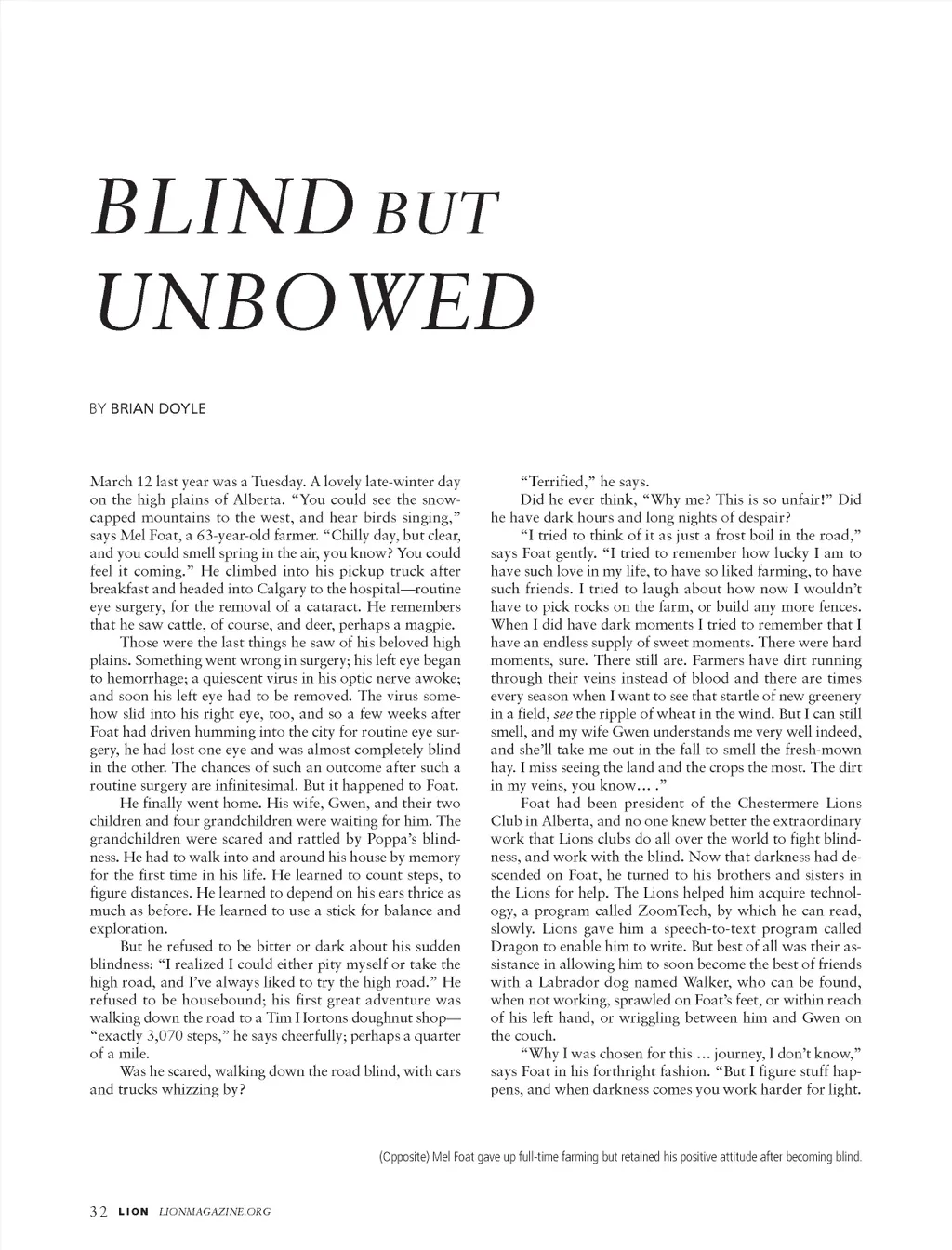 BLIND BUT UNBOWED

BY BRIAN DOYLE

March 12 last year was a Tuesday. A lovely late-winter day on the high plains of Alberta. "You could see the snow-capped mountains to the west, and hear birds singing," says Mel Foat, a 63-year-old farmer. "Chilly day, but clear, and you could smell spring in the air, you know? You could feel it coming." He climbed into his pickup truck after breakfast and headed into Calgary to the hospital—routine eye surgery, for the removal of a cataract. He remembers that he saw cattle, of course, and deer, perhaps a magpie.

Those were the last things he saw of his beloved high plains. Something went wrong in surgery; his left eye began to hemorrhage; a quiescent virus in his optic nerve awoke; and soon his left eye had to be removed. The virus somehow slid into his right eye, too, and so a few weeks after Foat had driven humming into the city for routine eye surgery, he had lost one eye and was almost completely blind in the other. The chances of such an outcome after such a routine surgery are infinitesimal. But it happened to Foat.

He finally went home. His wife, Gwen, and their two children and four grandchildren were waiting for him. The grandchildren were scared and rattled by Poppa's blindness. He had to walk into and around his house by memory for the first time in his life. He learned to count steps, to figure distances. He learned to depend on his ears thrice as much as before. He learned to use a stick for balance and exploration.

But he refused to be bitter or dark about his sudden blindness: "I realized I could either pity myself or take the high road, and I've always liked to try the high road." He refused to be housebound; his first great adventure was walking down the road to a Tim Hortons doughnut shop—"exactly 3,070 steps," he says cheerfully; perhaps a quarter of a mile.

Was he scared, walking down the road blind, with cars and trucks whizzing by?

"Terrified," he says.

Did he ever think, "Why me? This is so unfair!" Did he have dark hours and long nights of despair?

"I tried to think of it as just a frost boil in the road," says Foat gently. "I tried to remember how lucky I am to have such love in my life, to have so liked farming, to have such friends. I tried to laugh about how now I wouldn't have to pick rocks on the farm, or build any more fences. When I did have dark moments I tried to remember that I have an endless supply of sweet moments. There were hard moments, sure. There still are. Farmers have dirt running through their veins instead of blood and there are times every season when I want to see that startle of new greenery in a field, see the ripple of wheat in the wind. But I can still smell, and my wife Gwen understands me very well indeed, and she'll take me out in the fall to smell the fresh-mown hay. I miss seeing the land and the crops the most. The dirt in my veins, you know... ."

Foat had been president of the Chestermere Lions Club in Alberta, and no one knew better the extraordinary work that Lions clubs do all over the world to fight blindness, and work with the blind. Now that darkness had descended on Foat, he turned to his brothers and sisters in the Lions for help. The Lions helped him acquire technology, a program called ZoomTech, by which he can read, slowly. Lions gave him a speech-to-text program called Dragon to enable him to write. But best of all was their assistance in allowing him to soon become the best of friends with a Labrador dog named Walker, who can be found, when not working, sprawled on Foat's feet, or within reach of his left hand, or wriggling between him and Gwen on the couch.

"Why I was chosen for this ... journey, I don't know," says Foat in his forthright fashion. "But I figure stuff happens, and when darkness comes you work harder for light.

(Opposite) Mel Foat gave up full-time farming but retained his positive attitude after becoming blind.

32 LION LIONMAGAZINE.ORG